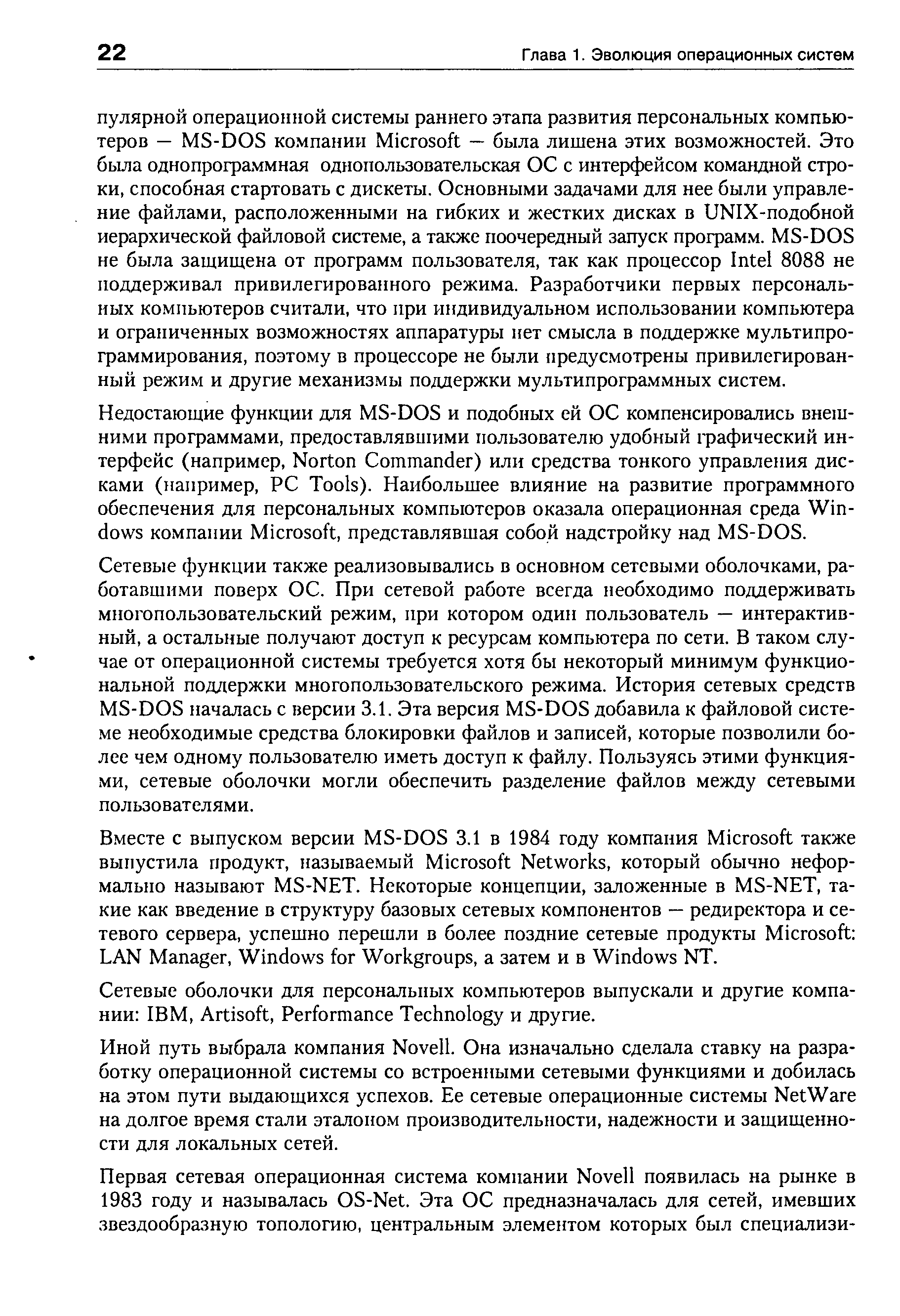 22 Глава 1. Эволюция операционных систем

пулярной операционной системы раннего этапа развития персональных компьютеров — MS-DOS компании Microsoft — была лишена этих возможностей. Это была однопрограммная однопользовательская ОС с интерфейсом командной строки, способная стартовать с дискеты. Основными задачами для нее были управление файлами, расположенными на гибких и жестких дисках в UNIX-подобной иерархической файловой системе, а также поочередный запуск программ. MS-DOS не была защищена от программ пользователя, так как процессор Intel 8088 не поддерживал привилегированного режима. Разработчики первых персональных компьютеров считали, что при индивидуальном использовании компьютера и ограниченных возможностях аппаратуры нет смысла в поддержке мультипрограммирования, поэтому в процессоре не были предусмотрены привилегированный режим и другие механизмы поддержки мультипрограммных систем.

Недостающие функции для MS-DOS и подобных ей ОС компенсировались внешними программами, предоставлявшими пользователю удобный графический интерфейс (например, Norton Commander) или средства тонкого управления дисками (например, PC Tools). Наибольшее влияние на развитие программного обеспечения для персональных компьютеров оказала операционная среда Windows компании Microsoft, представлявшая собой надстройку над MS-DOS.

Сетевые функции также реализовывались в основном сетевыми оболочками, работавшими поверх ОС. При сетевой работе всегда необходимо поддерживать многопользовательский режим, при котором один пользователь — интерактивный, а остальные получают доступ к ресурсам компьютера по сети. В таком случае от операционной системы требуется хотя бы некоторый минимум функциональной поддержки многопользовательского режима. История сетевых средств MS-DOS началась с версии 3.1. Эта версия MS-DOS добавила к файловой системе необходимые средства блокировки файлов и записей, которые позволили более чем одному пользователю иметь доступ к файлу. Пользуясь этими функциями, сетевые оболочки могли обеспечить разделение файлов между сетевыми пользователями.

Вместе с выпуском версии MS-DOS 3.1 в 1984 году компания Microsoft также выпустила продукт, называемый Microsoft Networks, который обычно неформально называют MS-NET. Некоторые концепции, заложенные в MS-NET, такие как введение в структуру базовых сетевых компонентов — редиректора и сетевого сервера, успешно перешли в более поздние сетевые продукты Microsoft: LAN Manager, Windows for Workgroups, а затем и в Windows NT.

Сетевые оболочки для персональных компьютеров выпускали и другие компании: IBM, Artisoft, Performance Technology и другие.

Иной путь выбрала компания Novell. Она изначально сделала ставку на разработку операционной системы со встроенными сетевыми функциями и добилась на этом пути выдающихся успехов. Ее сетевые операционные системы NetWare на долгое время стали эталоном производительности, надежности и защищенности для локальных сетей.

Первая сетевая операционная система компании Novell появилась на рынке в 1983 году и называлась OS-Net. Эта ОС предназначалась для сетей, имевших звездообразную топологию, центральным элементом которых был специализи-